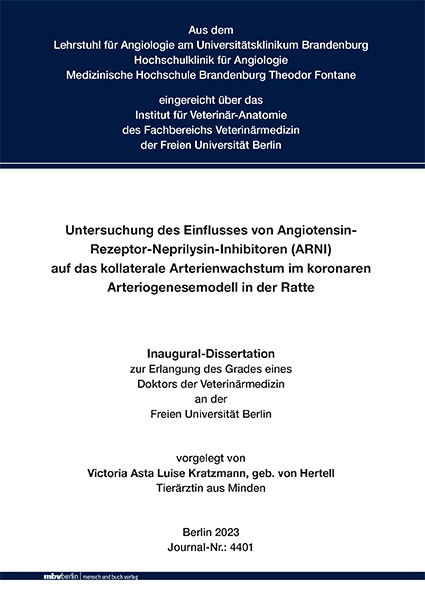 Aus dem
Lehrstuhl für Angiologie am Universitätsklinikum Brandenburg
Hochschulklinik für Angiologie
Medizinische Hochschule Brandenburg Theodor Fontane

eingereicht über das
Institut für Veterinär-Anatomie
des Fachbereichs Veterinärmedizin
der Freien Universität Berlin

Untersuchung des Einflusses von Angiotensin-Rezeptor-Neprilysin-Inhibitoren (ARNI) auf das kollaterale Arterienwachstum im koronaren Arteriogenesemodell in der Ratte

Inaugural-Dissertation
zur Erlangung des Grades eines
Doktors der Veterinärmedizin
an der
Freien Universität Berlin

vorgelegt von
Victoria Asta Luise Kratzmann, geb. von Hertell
Tierärztin aus Minden

Berlin 2023
Journal-Nr.: 4401

mbvberlin | mensch und buch verlag